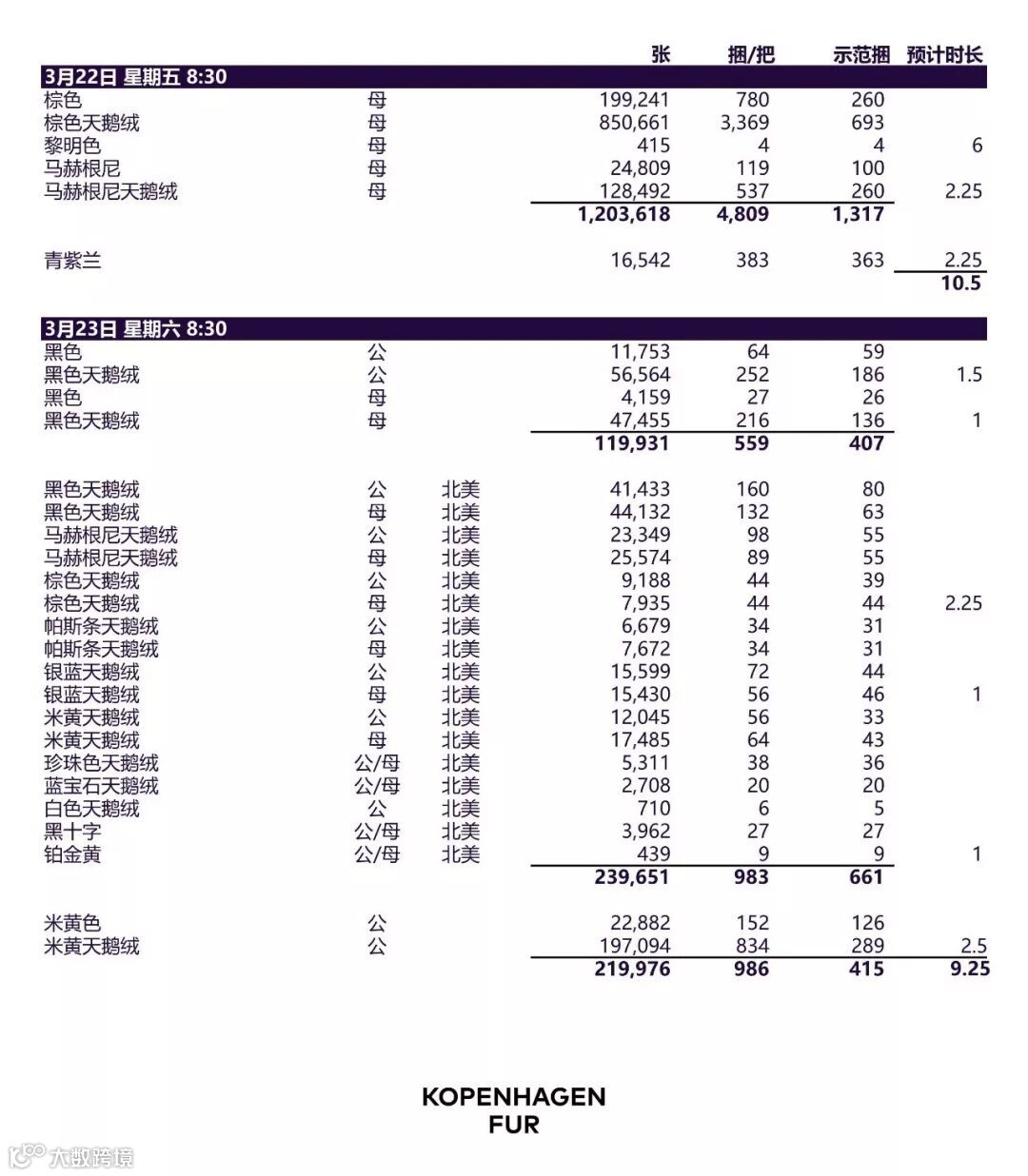 | | | | 张 | 捆/把 | 示范捆 | 预计时长 |
|---|---|---|---|---|---|---|
| 3月22日 星期五 8:30 | | | | | | |
| 棕色 | 母 | | 199,241 | 780 | 260 | |
| 棕色天鹅绒 | 母 | | 850,661 | 3,369 | 693 | |
| 黎明色 | 母 | | 415 | 4 | 4 | 6 |
| 马赫根尼 | 母 | | 24,809 | 119 | 100 | |
| 马赫根尼天鹅绒 | 母 | | 128,492 | 537 | 260 | 2.25 |
| | | | 1,203,618 | 4,809 | 1,317 | |
| 青紫兰 | | | 16,542 | 383 | 363 | 2.25 |
| | | | | | | 10.5 |
| 3月23日 星期六 8:30 | | | | | | |
| 黑色 | 公 | | 11,753 | 64 | 59 | |
| 黑色天鹅绒 | 公 | | 56,564 | 252 | 186 | 1.5 |
| 黑色 | 母 | | 4,159 | 27 | 26 | |
| 黑色天鹅绒 | 母 | | 47,455 | 216 | 136 | 1 |
| | | | 119,931 | 559 | 407 | |
| 黑色天鹅绒 | 公 | 北美 | 41,433 | 160 | 80 | |
| 黑色天鹅绒 | 母 | 北美 | 44,132 | 132 | 63 | |
| 马赫根尼天鹅绒 | 公 | 北美 | 23,349 | 98 | 55 | |
| 马赫根尼天鹅绒 | 母 | 北美 | 25,574 | 89 | 55 | |
| 棕色天鹅绒 | 公 | 北美 | 9,188 | 44 | 39 | |
| 棕色天鹅绒 | 母 | 北美 | 7,935 | 44 | 44 | 2.25 |
| 帕斯条天鹅绒 | 公 | 北美 | 6,679 | 34 | 31 | |
| 帕斯条天鹅绒 | 母 | 北美 | 7,672 | 34 | 31 | |
| 银蓝天鹅绒 | 公 | 北美 | 15,599 | 72 | 44 | |
| 银蓝天鹅绒 | 母 | 北美 | 15,430 | 56 | 46 | 1 |
| 米黄天鹅绒 | 公 | 北美 | 12,045 | 56 | 33 | |
| 米黄天鹅绒 | 母 | 北美 | 17,485 | 64 | 43 | |
| 珍珠色天鹅绒 | 公/母 | 北美 | 5,311 | 38 | 36 | |
| 蓝宝石天鹅绒 | 公/母 | 北美 | 2,708 | 20 | 20 | |
| 白色天鹅绒 | 公 | 北美 | 710 | 6 | 5 | |
| 黑十字 | 公/母 | 北美 | 3,962 | 27 | 27 | |
| 铂金黄 | 公/母 | 北美 | 439 | 9 | 9 | 1 |
| | | | 239,651 | 983 | 661 | |
| 米黄色 | 公 | | 22,882 | 152 | 126 | |
| 米黄天鹅绒 | 公 | | 197,094 | 834 | 289 | 2.5 |
| | | | 219,976 | 986 | 415 | 9.25 |

KOPENHAGEN
FUR

大数跨境